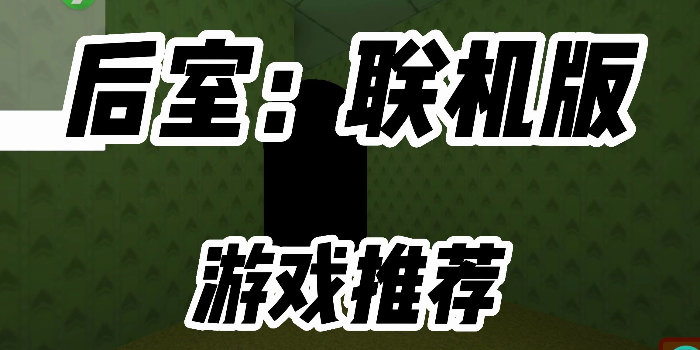 后室：联机版

游戏推荐